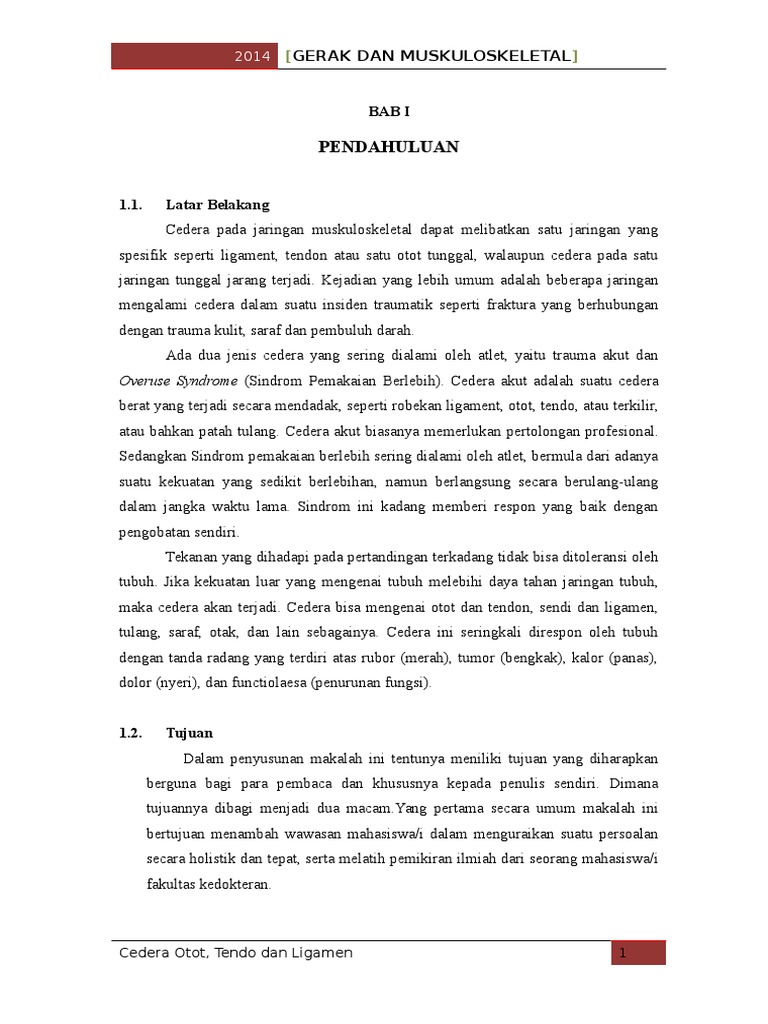 2014 [GERAK DAN MUSKULOSKELETAL]

BAB I

PENDAHULUAN

1.1. Latar Belakang

Cedera pada jaringan muskuloskeletal dapat melibatkan satu jaringan yang spesifik seperti ligament, tendon atau satu otot tunggal, walaupun cedera pada satu jaringan tunggal jarang terjadi. Kejadian yang lebih umum adalah beberapa jaringan mengalami cedera dalam suatu insiden traumatik seperti fraktura yang berhubungan dengan trauma kulit, saraf dan pembuluh darah.

Ada dua jenis cedera yang sering dialami oleh atlet, yaitu trauma akut dan Overuse Syndrome (Sindrom Pemakaian Berlebih). Cedera akut adalah suatu cedera berat yang terjadi secara mendadak, seperti robekan ligament, otot, tendo, atau terkilir, atau bahkan patah tulang. Cedera akut biasanya memerlukan pertolongan profesional. Sedangkan Sindrom pemakaian berlebih sering dialami oleh atlet, bermula dari adanya suatu kekuatan yang sedikit berlebihan, namun berlangsung secara berulang-ulang dalam jangka waktu lama. Sindrom ini kadang memberi respon yang baik dengan pengobatan sendiri.

Tekanan yang dihadapi pada pertandingan terkadang tidak bisa ditoleransi oleh tubuh. Jika kekuatan luar yang mengenai tubuh melebihi daya tahan jaringan tubuh, maka cedera akan terjadi. Cedera bisa mengenai otot dan tendon, sendi dan ligamen, tulang, saraf, otak, dan lain sebagainya. Cedera ini seringkali direspon oleh tubuh dengan tanda radang yang terdiri atas rubor (merah), tumor (bengkak), kalor (panas), dolor (nyeri), dan functiolaesa (penurunan fungsi).

1.2. Tujuan

Dalam penyusunan makalah ini tentunya meniliki tujuan yang diharapkan berguna bagi para pembaca dan khususnya kepada penulis sendiri. Dimana tujuannya dibagi menjadi dua macam.Yang pertama secara umum makalah ini bertujuan menambah wawasan mahasiswa/i dalam menguraikan suatu persoalan secara holistik dan tepat, serta melatih pemikiran ilmiah dari seorang mahasiswa/i fakultas kedokteran.

Cedera Otot, Tendo dan Ligamen 1